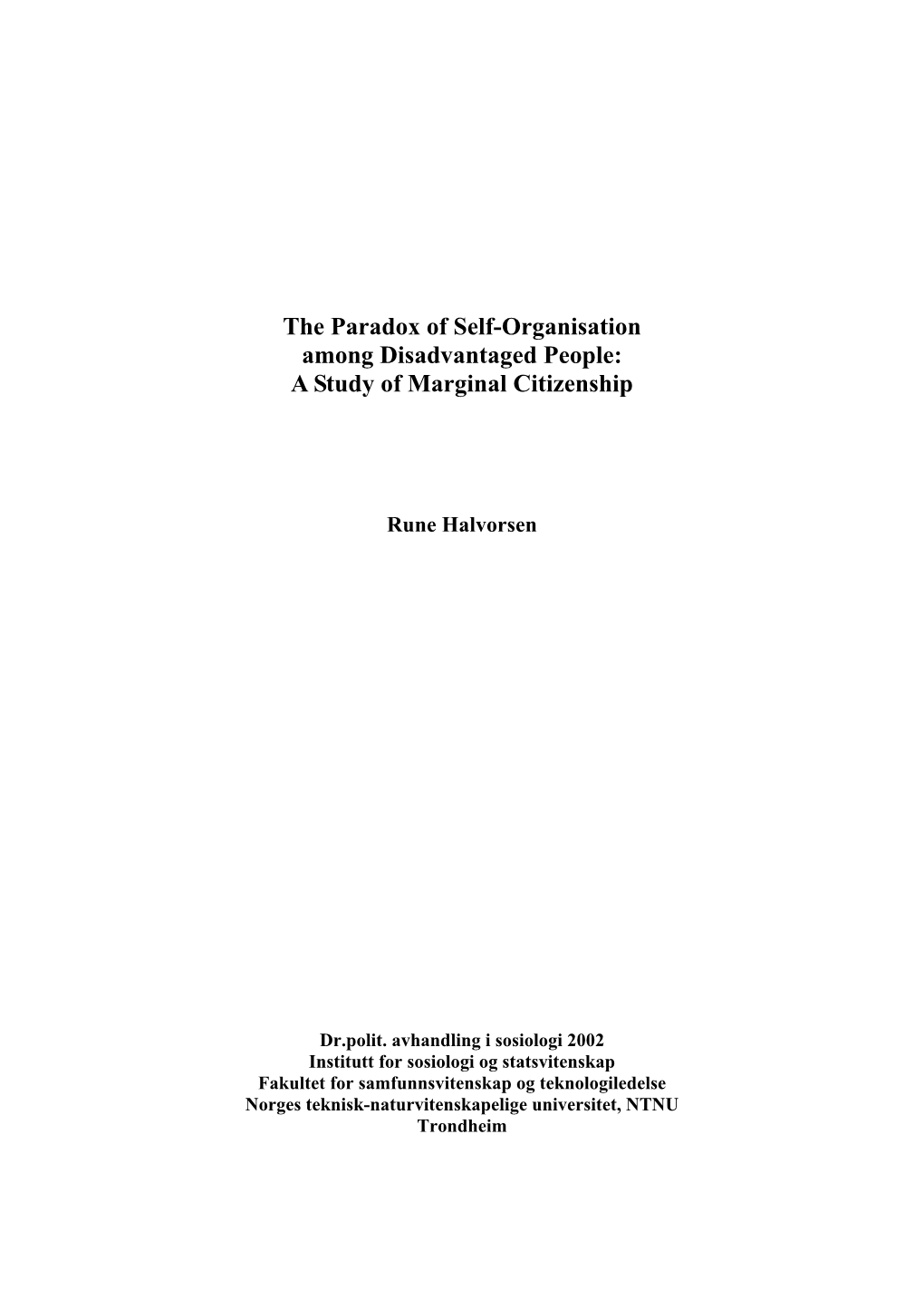 The Paradox of Self-Organisation among Disadvantaged People: A Study of Marginal Citizenship

Rune Halvorsen

Dr.polit. avhandling i sosiologi 2002
Institutt for sosiologi og statsvitenskap
Fakultet for samfunnsvitenskap og teknologiledelse
Norges teknisk-naturvitenskapelige universitet, NTNU
Trondheim